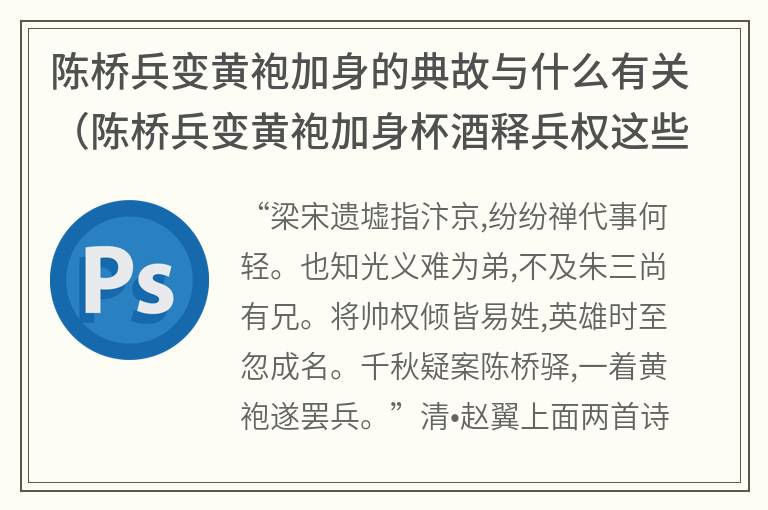 陈桥兵变黄袍加身的典故与什么有关（陈桥兵变黄袍加身杯酒释兵权这些

Ps

“梁宋遗墟指汴京,纷纷禅代事何轻。也知光义难为弟,不及朱三尚有兄。将帅权倾皆易姓,英雄时至忽成名。千秋疑案陈桥驿,一着黄袍遂罢兵。”清•赵翼上面两首诗